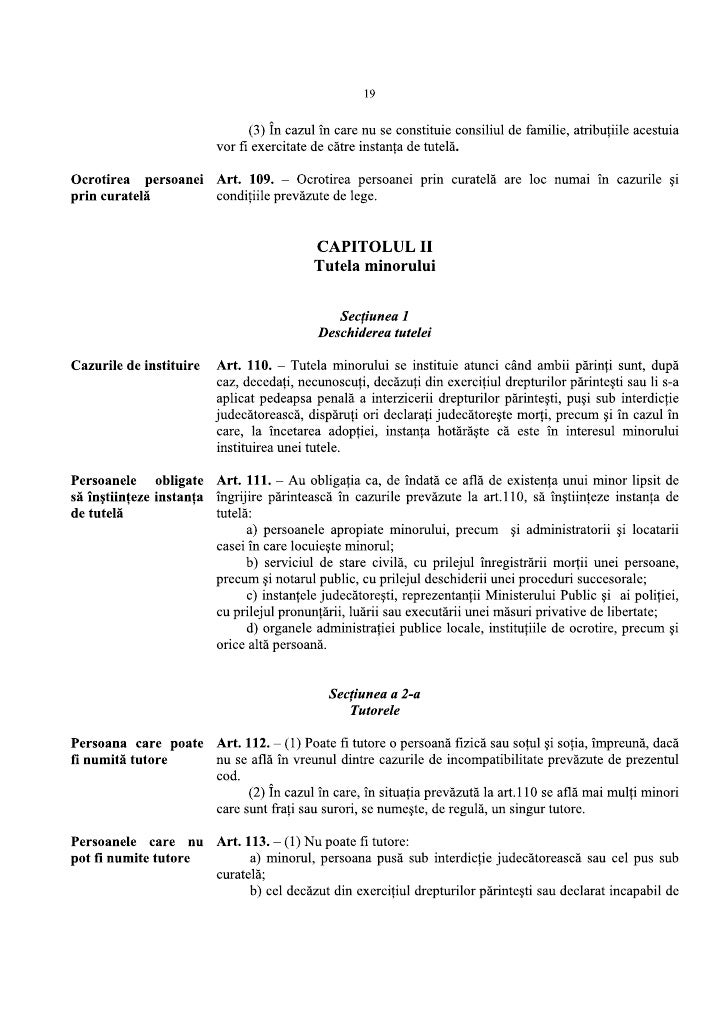 19

(3) În cazul în care nu se constituie consiliul de familie, atribuțiile acestuia vor fi exercitate de către instanța de tutelă.

Ocrotirea persoanei prin curatelă

Art. 109. – Ocrotirea persoanei prin curatelă are loc numai în cazurile și condițiile prevăzute de lege.

CAPITOLUL II
Tutela minorului

Secțiunea 1
Deschiderea tutelei

Cazurile de instituire

Art. 110. – Tutela minorului se instituie atunci când ambii părinți sunt, după caz, decedați, necunoscuți, decăzuți din exercițiul drepturilor părintești sau li s-a aplicat pedeapsa penală a interzicerii drepturilor părintești, puși sub interdicție judecătorească, dispăruți ori declarați judecătorește morți, precum și în cazul în care, la încetarea adopției, instanța hotărăște că este în interesul minorului instituirea unei tutele.

Persoanele obligate să înștiințeze instanța de tutelă

Art. 111. – Au obligația ca, de îndată ce află de existența unui minor lipsit de îngrijire părintească în cazurile prevăzute la art.110, să înștiințeze instanța de tutelă:
a) persoanele apropiate minorului, precum și administratorii și locatarii casei în care locuiește minorul;
b) serviciul de stare civilă, cu prilejul înregistrării morții unei persoane, precum și notarul public, cu prilejul deschiderii unei proceduri succesorale;
c) instanțele judecătorești, reprezentanții Ministerului Public și ai poliției, cu prilejul pronunțării, luării sau executării unei măsuri privative de libertate;
d) organele administrației publice locale, instituțiile de ocrotire, precum și orice altă persoană.

Secțiunea a 2-a
Tutorele

Persoana care poate fi numită tutore

Art. 112. – (1) Poate fi tutore o persoană fizică sau soțul și soția, împreună, dacă nu se află în vreunul dintre cazurile de incompatibilitate prevăzute de prezentul cod.
(2) În cazul în care, în situația prevăzută la art.110 se află mai mulți minori care sunt frați sau surori, se numește, de regulă, un singur tutore.

Persoanele care nu pot fi numite tutore

Art. 113. – (1) Nu poate fi tutore:
a) minorul, persoana pusă sub interdicție judecătorească sau cel pus sub curatelă;
b) cel decăzut din exercițiul drepturilor părintești sau declarat incapabil de